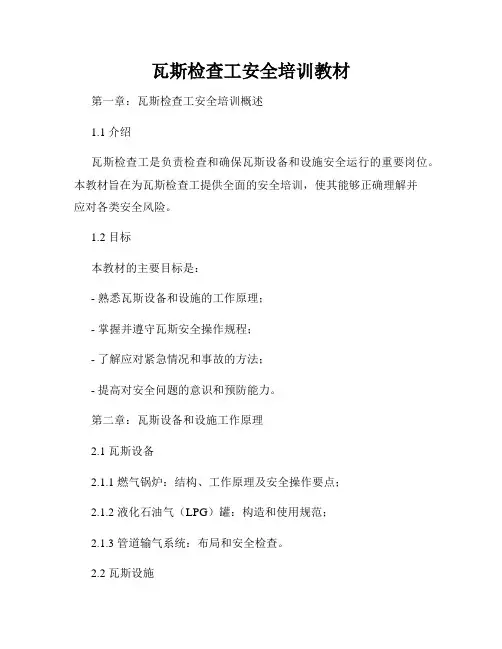 瓦斯检查工安全培训教材

第一章：瓦斯检查工安全培训概述

1.1 介绍

瓦斯检查工是负责检查和确保瓦斯设备和设施安全运行的重要岗位。本教材旨在为瓦斯检查工提供全面的安全培训，使其能够正确理解并应对各类安全风险。

1.2 目标

本教材的主要目标是：

- 熟悉瓦斯设备和设施的工作原理；

- 掌握并遵守瓦斯安全操作规程；

- 了解应对紧急情况和事故的方法；

- 提高对安全问题的意识和预防能力。

第二章：瓦斯设备和设施工作原理

2.1 瓦斯设备

2.1.1 燃气锅炉：结构、工作原理及安全操作要点；

2.1.2 液化石油气（LPG）罐：构造和使用规范；

2.1.3 管道输气系统：布局和安全检查。

2.2 瓦斯设施